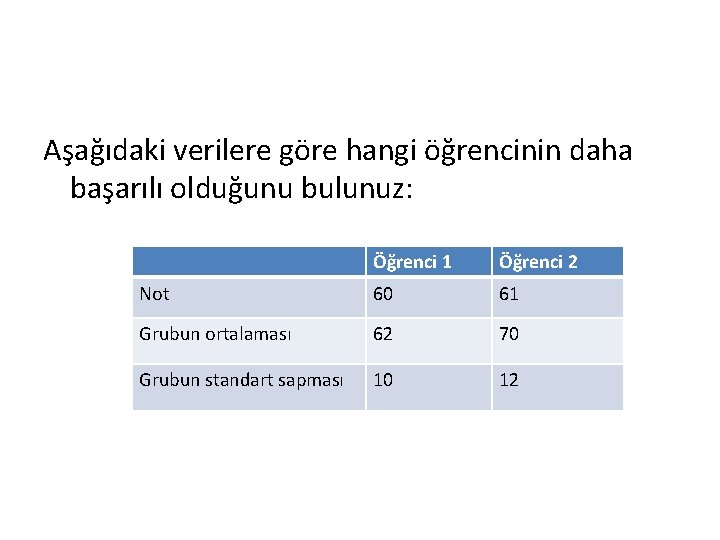 Aşağıdaki verilere göre hangi öğrencinin daha başarılı olduğunu bulunuz:

| | Öğrenci 1 | Öğrenci 2 |
|---|---|---|
| Not | 60 | 61 |
| Grubun ortalaması | 62 | 70 |
| Grubun standart sapması | 10 | 12 |